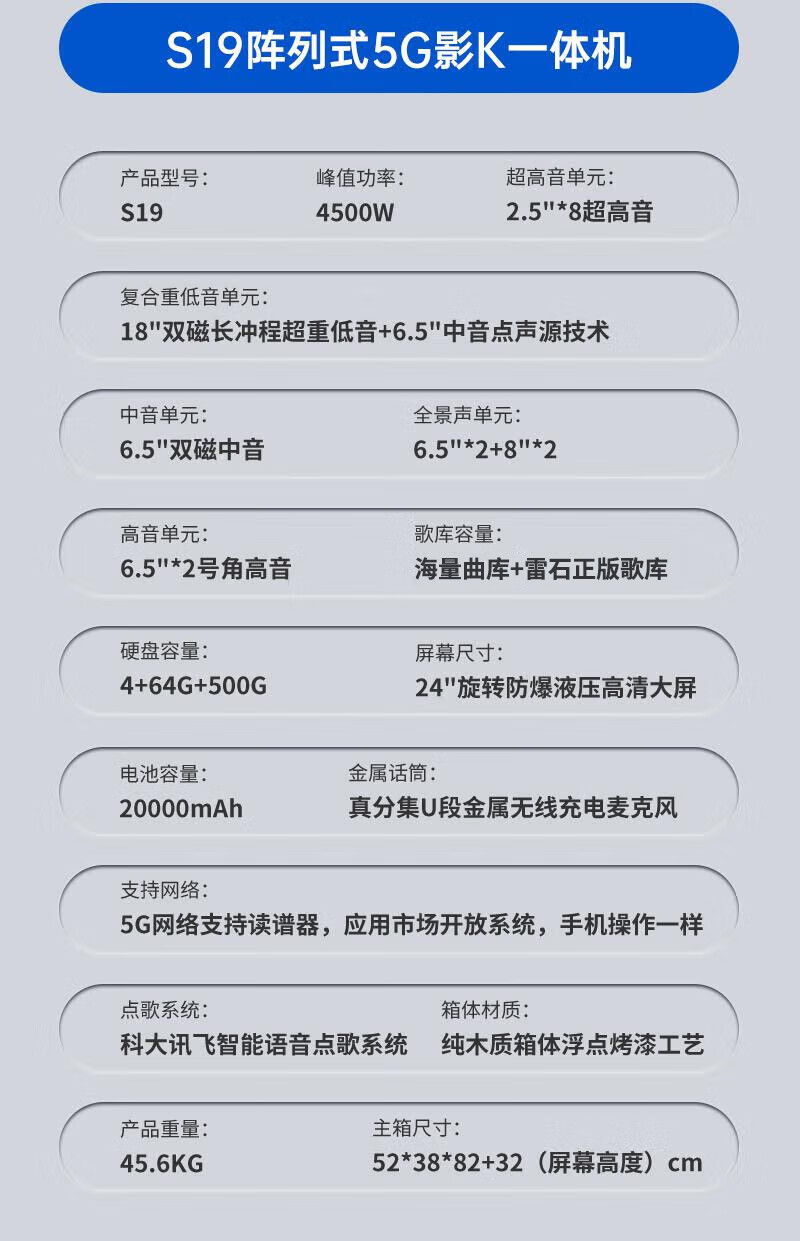 S19阵列式5G影K一体机

产品型号：
S19

峰值功率：
4500W

超高音单元：
2.5"*8超高音

复合重低音单元：
18"双磁长冲程超重低音+6.5"中音点声源技术

中音单元：
6.5"双磁中音

全景声单元：
6.5"*2+8"*2

高音单元：
6.5"*2号角高音

歌库容量：
海量曲库+雷石正版歌库

硬盘容量：
4+64G+500G

屏幕尺寸：
24"旋转防爆液压高清大屏

电池容量：
20000mAh

金属话筒：
真分集U段金属无线充电麦克风

支持网络：
5G网络支持读谱器，应用市场开放系统，手机操作一样

点歌系统：
科大讯飞智能语音点歌系统

箱体材质：
纯木质箱体浮点烤漆工艺

产品重量：
45.6KG

主箱尺寸：
52*38*82+32（屏幕高度）cm